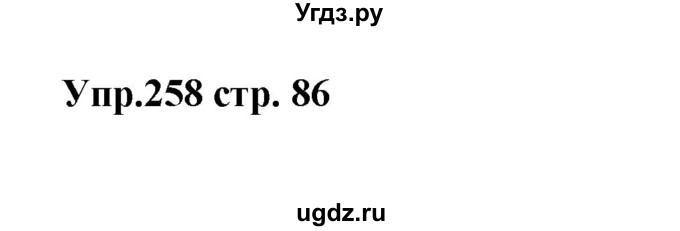 Угдз.ру

Упр.258 стр. 86

ugdz.ru